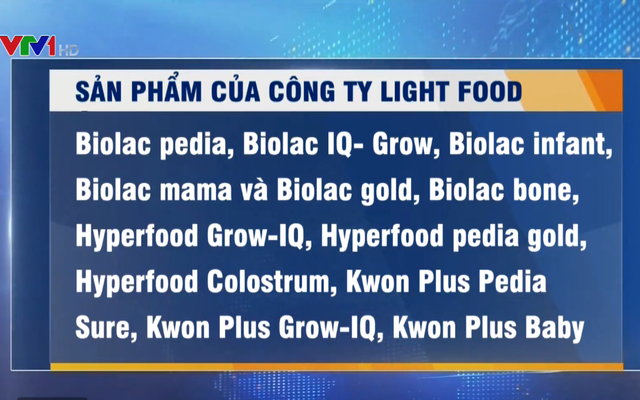 VTV1 HD

SẢN PHẨM CỦA CÔNG TY LIGHT FOOD

Biolac pedia, Biolac IQ- Grow, Biolac infant, Biolac mama và Biolac gold, Biolac bone, Hyperfood Grow-IQ, Hyperfood pedia gold, Hyperfood Colostrum, Kwon Plus Pedia Sure, Kwon Plus Grow-IQ, Kwon Plus Baby